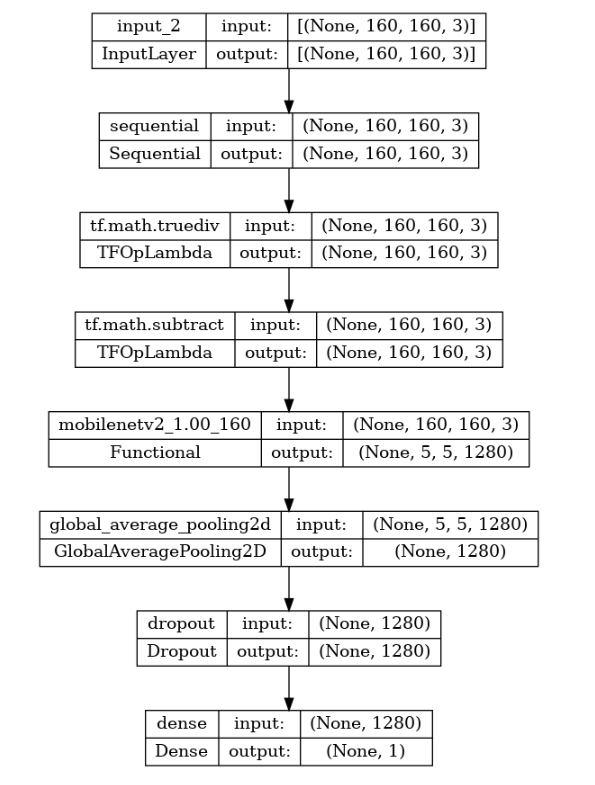 | input_2 | input: | [(None, 160, 160, 3)] |
|---|---|---|
| InputLayer | output: | [(None, 160, 160, 3)] |

| sequential | input: | (None, 160, 160, 3) |
|---|---|---|
| Sequential | output: | (None, 160, 160, 3) |

| tf.math.truediv | input: | (None, 160, 160, 3) |
|---|---|---|
| TFOpLambda | output: | (None, 160, 160, 3) |

| tf.math.subtract | input: | (None, 160, 160, 3) |
|---|---|---|
| TFOpLambda | output: | (None, 160, 160, 3) |

| mobilenetv2_1.00_160 | input: | (None, 160, 160, 3) |
|---|---|---|
| Functional | output: | (None, 5, 5, 1280) |

| global_average_pooling2d | input: | (None, 5, 5, 1280) |
|---|---|---|
| GlobalAveragePooling2D | output: | (None, 1280) |

| dropout | input: | (None, 1280) |
|---|---|---|
| Dropout | output: | (None, 1280) |

| dense | input: | (None, 1280) |
|---|---|---|
| Dense | output: | (None, 1) |